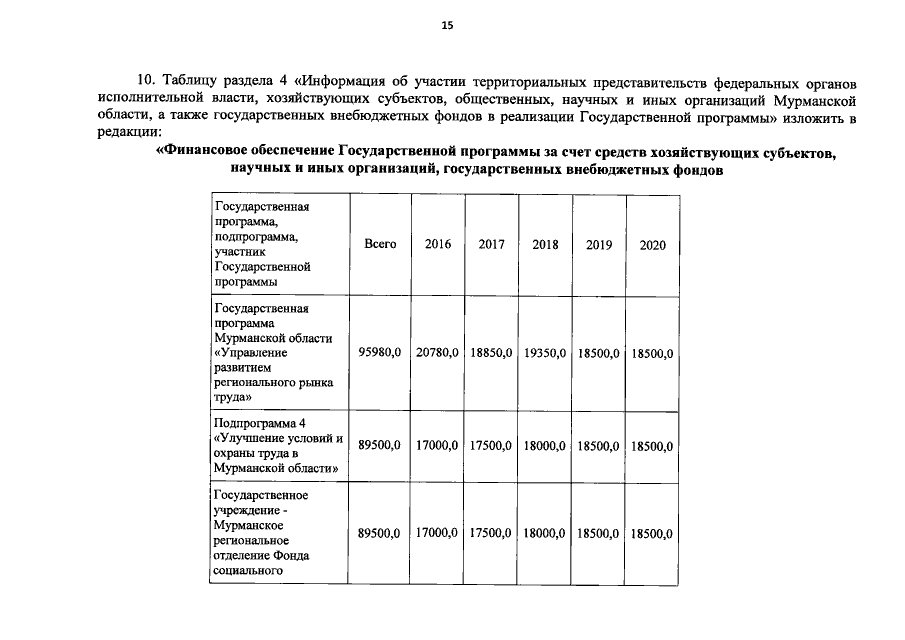 15

10. Таблицу раздела 4 «Информация об участии территориальных представительств федеральных органов исполнительной власти, хозяйствующих субъектов, общественных, научных и иных организаций Мурманской области, а также государственных внебюджетных фондов в реализации Государственной программы» изложить в редакции:

«Финансовое обеспечение Государственной программы за счет средств хозяйствующих субъектов, научных и иных организаций, государственных внебюджетных фондов

| Государственная программа, подпрограмма, участник Государственной программы | Всего | 2016 | 2017 | 2018 | 2019 | 2020 |
|---|---|---|---|---|---|---|
| Государственная программа Мурманской области «Управление развитием регионального рынка труда» | 95980,0 | 20780,0 | 18850,0 | 19350,0 | 18500,0 | 18500,0 |
| Подпрограмма 4 «Улучшение условий и охраны труда в Мурманской области» | 89500,0 | 17000,0 | 17500,0 | 18000,0 | 18500,0 | 18500,0 |
| Государственное учреждение - Мурманское региональное отделение Фонда социального | 89500,0 | 17000,0 | 17500,0 | 18000,0 | 18500,0 | 18500,0 |